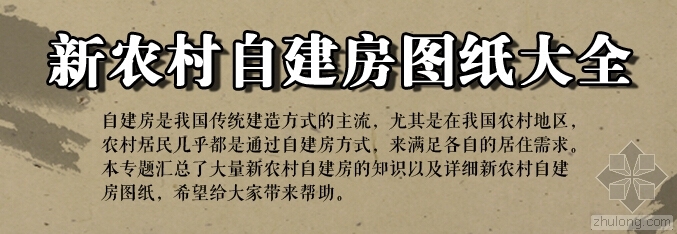 新农村自建房图纸大全

自建房是我国传统建造方式的主流，尤其是在我国农村地区，农村居民几乎都是通过自建房方式，来满足各自的居住需求。本专题汇总了大量新农村自建房的知识以及详细新农村自建房图纸，希望给大家带来帮助。

zhulong.com